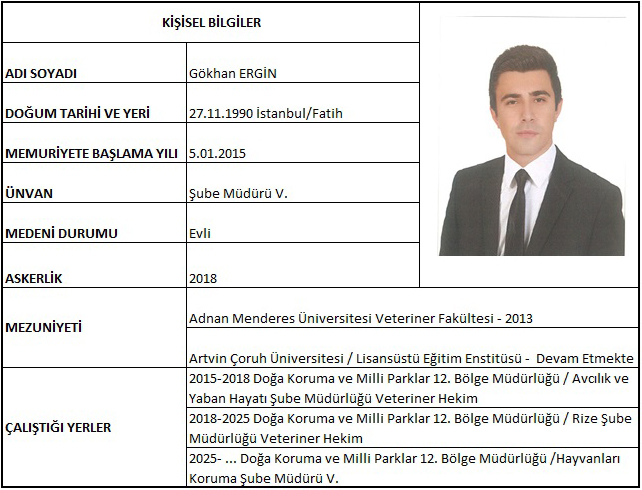 | KİŞİSEL BİLGİLER | |
|---|---|
| ADI SOYADI | Gökhan ERGİN |
| DOĞUM TARİHİ VE YERİ | 27.11.1990 İstanbul/Fatih |
| MEMURİYETE BAŞLAMA YILI | 5.01.2015 |
| ÜNVAN | Şube Müdürü V. |
| MEDENİ DURUMU | Evli |
| ASKERLİK | 2018 |
| MEZUNİYETİ | Adnan Menderes Üniversitesi Veteriner Fakültesi - 2013 |
| | Artvin Çoruh Üniversitesi / Lisansüstü Eğitim Enstitüsü - Devam Etmekte |
| ÇALIŞTIĞI YERLER | 2015-2018 Doğa Koruma ve Milli Parklar 12. Bölge Müdürlüğü / Avcılık ve Yaban Hayatı Şube Müdürlüğü Veteriner Hekim |
| | 2018-2025 Doğa Koruma ve Milli Parklar 12. Bölge Müdürlüğü / Rize Şube Müdürlüğü Veteriner Hekim |
| | 2025- ... Doğa Koruma ve Milli Parklar 12. Bölge Müdürlüğü /Hayvanları Koruma Şube Müdürü V. |